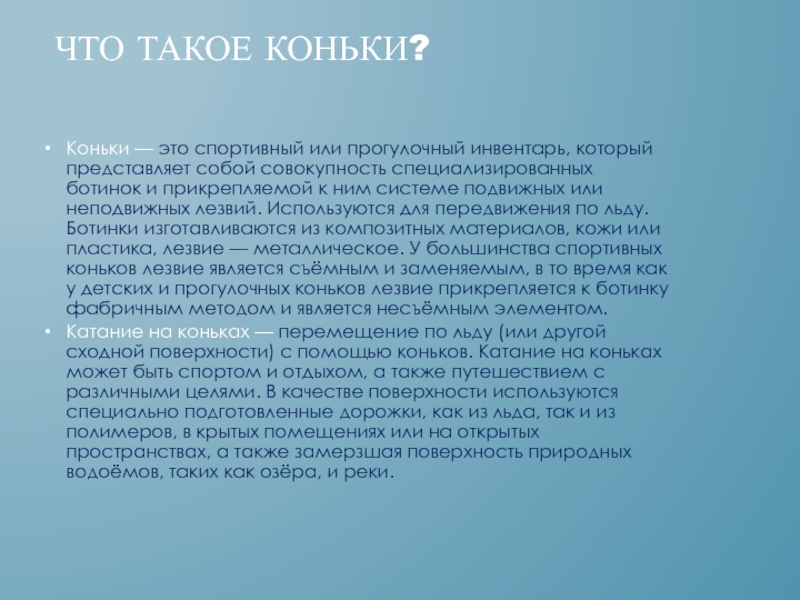 ЧТО ТАКОЕ КОНЬКИ?

• Коньки — это спортивный или прогулочный инвентарь, который представляет собой совокупность специализированных ботинок и прикрепляемой к ним системе подвижных или неподвижных лезвий. Используются для передвижения по льду. Ботинки изготавливаются из композитных материалов, кожи или пластика, лезвие — металлическое. У большинства спортивных коньков лезвие является съёмным и заменяемым, в то время как у детских и прогулочных коньков лезвие прикрепляется к ботинку фабричным методом и является несъёмным элементом.

• Катание на коньках — перемещение по льду (или другой сходной поверхности) с помощью коньков. Катание на коньках может быть спортом и отдыхом, а также путешествием с различными целями. В качестве поверхности используются специально подготовленные дорожки, как из льда, так и из полимеров, в крытых помещениях или на открытых пространствах, а также замерзшая поверхность природных водоёмов, таких как озёра, и реки.